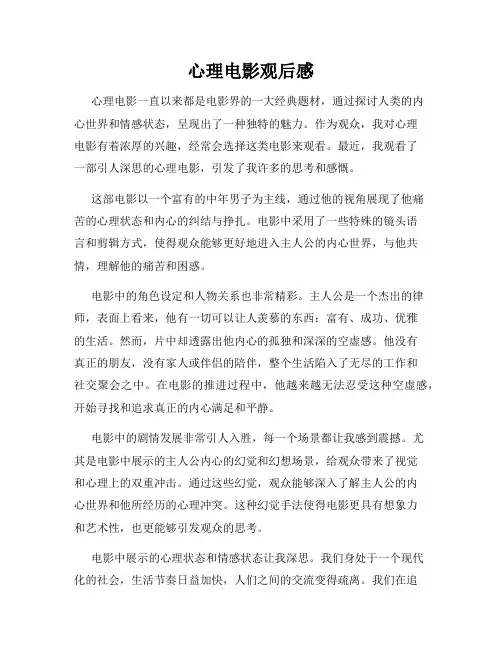 心理电影观后感

心理电影一直以来都是电影界的一大经典题材，通过探讨人类的内心世界和情感状态，呈现出了一种独特的魅力。作为观众，我对心理电影有着浓厚的兴趣，经常会选择这类电影来观看。最近，我观看了一部引人深思的心理电影，引发了我许多的思考和感慨。

这部电影以一个富有的中年男子为主线，通过他的视角展现了他痛苦的心理状态和内心的纠结与挣扎。电影中采用了一些特殊的镜头语言和剪辑方式，使得观众能够更好地进入主人公的内心世界，与他共情，理解他的痛苦和困惑。

电影中的角色设定和人物关系也非常精彩。主人公是一个杰出的律师，表面上看来，他有一切可以让人羡慕的东西：富有、成功、优雅的生活。然而，片中却透露出他内心的孤独和深深的空虚感。他没有真正的朋友，没有家人或伴侣的陪伴，整个生活陷入了无尽的工作和社交聚会之中。在电影的推进过程中，他越来越无法忍受这种空虚感，开始寻找和追求真正的内心满足和平静。

电影中的剧情发展非常引人入胜，每一个场景都让我感到震撼。尤其是电影中展示的主人公内心的幻觉和幻想场景，给观众带来了视觉和心理上的双重冲击。通过这些幻觉，观众能够深入了解主人公的内心世界和他所经历的心理冲突。这种幻觉手法使得电影更具有想象力和艺术性，也更能够引发观众的思考。

电影中展示的心理状态和情感状态让我深思。我们身处于一个现代化的社会，生活节奏日益加快，人们之间的交流变得疏离。我们在追